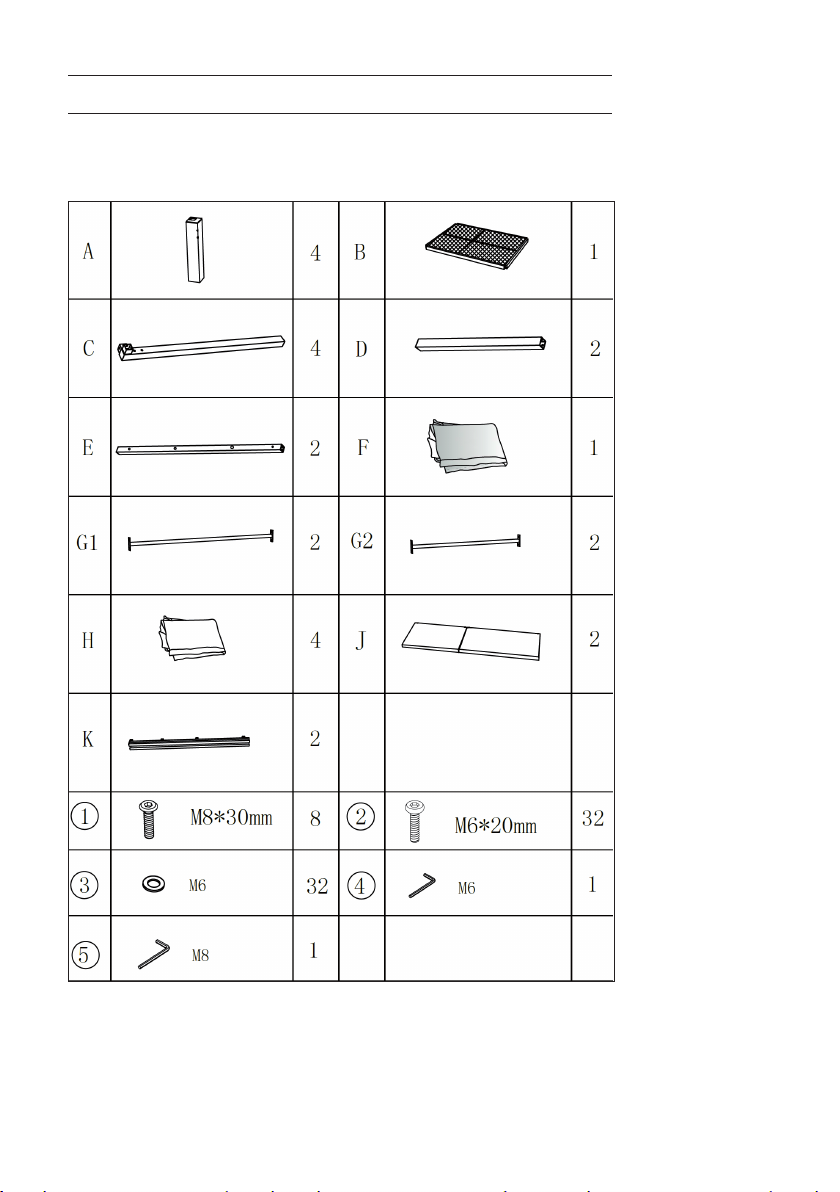 | A | | 4 | B | | 1 |
|---|---|---|---|---|---|
| C | | 4 | D | | 2 |
| E | | 2 | F | | 1 |
| G1 | | 2 | G2 | | 2 |
| H | | 4 | J | | 2 |
| K | | 2 | | | |
| ① | M8*30mm | 8 | ② | M6*20mm | 32 |
| ③ | M6 | 32 | ④ | M6 | 1 |
| ⑤ | M8 | 1 | | | |